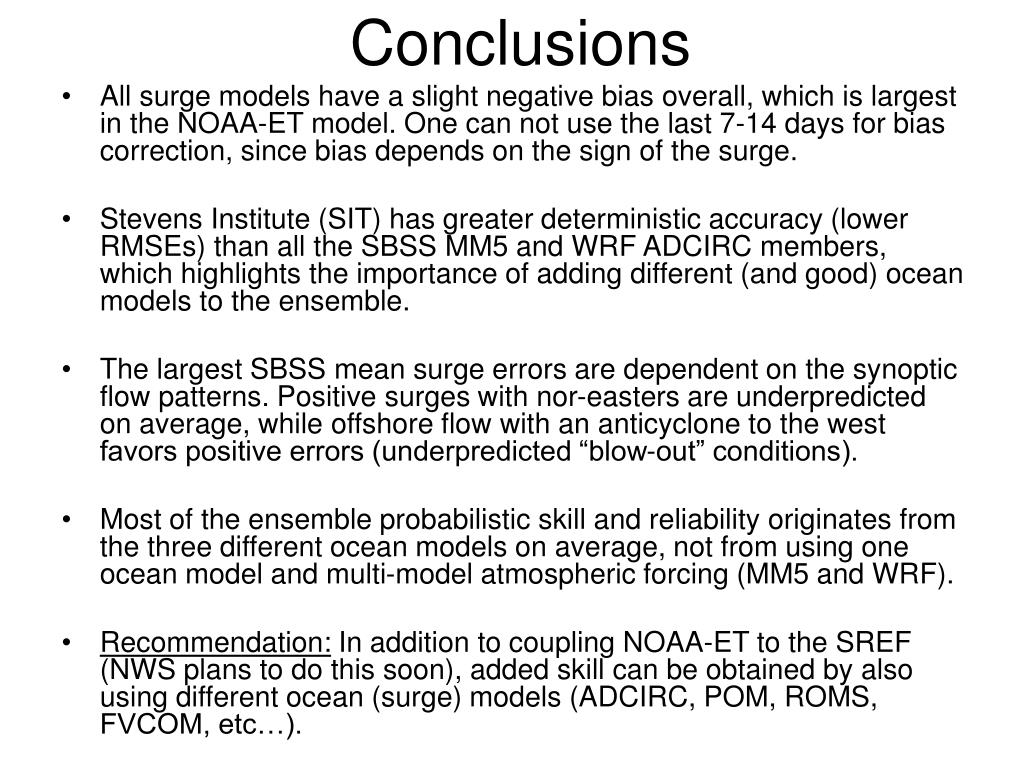 Conclusions

• All surge models have a slight negative bias overall, which is largest in the NOAA-ET model. One can not use the last 7-14 days for bias correction, since bias depends on the sign of the surge.

• Stevens Institute (SIT) has greater deterministic accuracy (lower RMSEs) than all the SBSS MM5 and WRF ADCIRC members, which highlights the importance of adding different (and good) ocean models to the ensemble.

• The largest SBSS mean surge errors are dependent on the synoptic flow patterns. Positive surges with nor-easters are underpredicted on average, while offshore flow with an anticyclone to the west favors positive errors (underpredicted “blow-out” conditions).

• Most of the ensemble probabilistic skill and reliability originates from the three different ocean models on average, not from using one ocean model and multi-model atmospheric forcing (MM5 and WRF).

• Recommendation: In addition to coupling NOAA-ET to the SREF (NWS plans to do this soon), added skill can be obtained by also using different ocean (surge) models (ADCIRC, POM, ROMS, FVCOM, etc…).